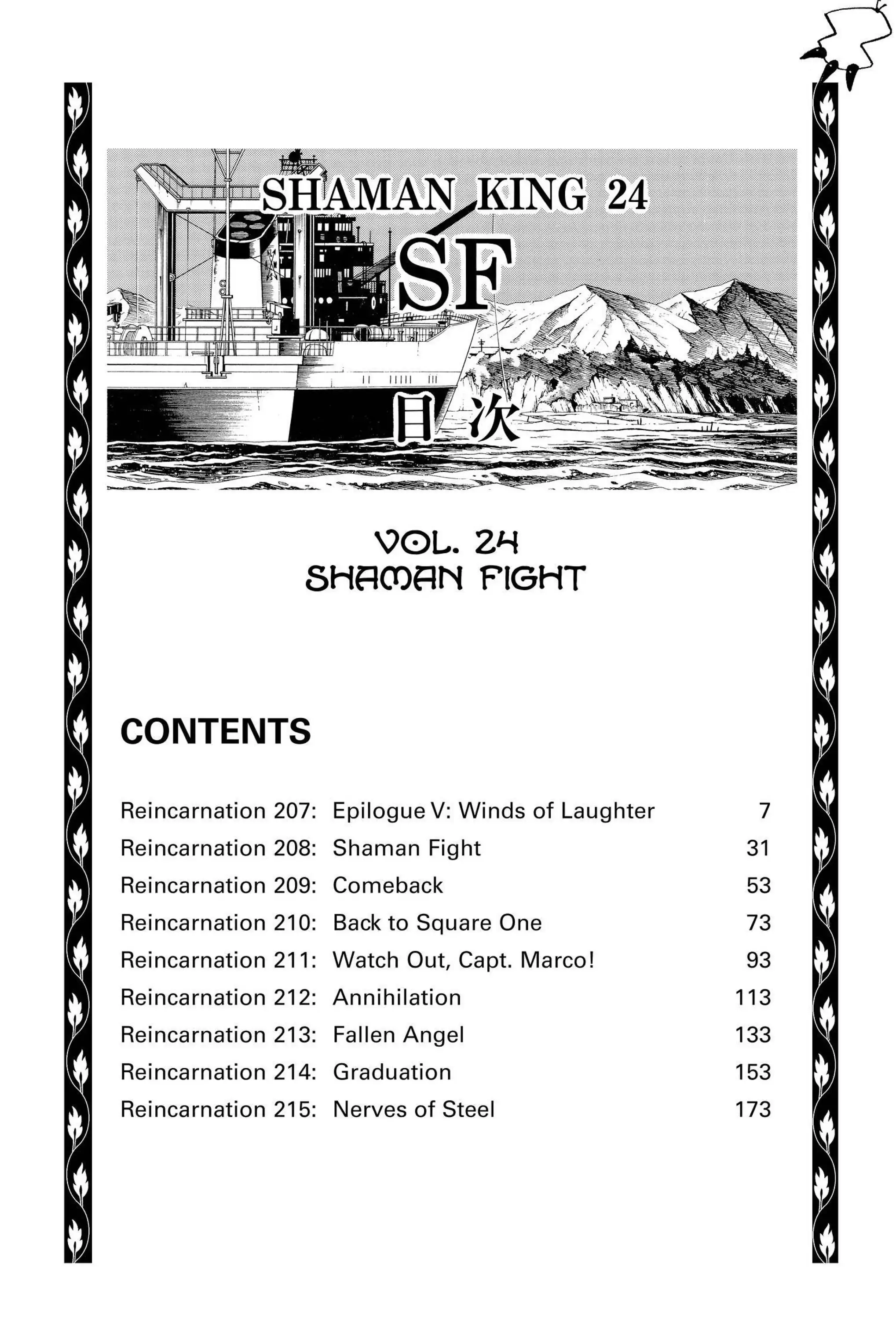 SHAMAN KING 24

SF

目次

VOL. 24
SHAMAN FIGHT

CONTENTS

| | | |
|---|---|---|
| Reincarnation 207: | Epilogue V: Winds of Laughter | 7 |
| Reincarnation 208: | Shaman Fight | 31 |
| Reincarnation 209: | Comeback | 53 |
| Reincarnation 210: | Back to Square One | 73 |
| Reincarnation 211: | Watch Out, Capt. Marco! | 93 |
| Reincarnation 212: | Annihilation | 113 |
| Reincarnation 213: | Fallen Angel | 133 |
| Reincarnation 214: | Graduation | 153 |
| Reincarnation 215: | Nerves of Steel | 173 |